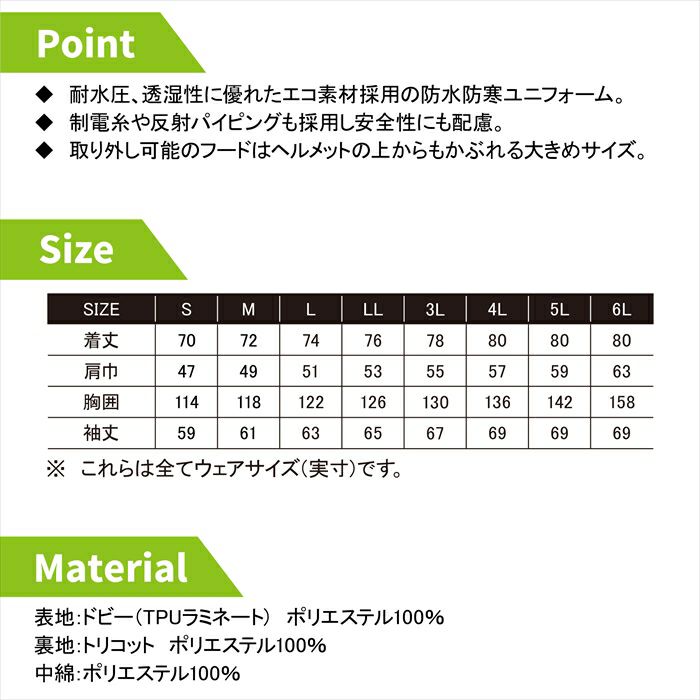 Point

◆ 耐水圧、透湿性に優れたエコ素材採用の防水防寒ユニフォーム。
◆ 制電糸や反射パイピングも採用し安全性にも配慮。
◆ 取り外し可能のフードはヘルメットの上からもかぶれる大きめサイズ。

Size

| SIZE | S | M | L | LL | 3L | 4L | 5L | 6L |
|---|---|---|---|---|---|---|---|---|
| 着丈 | 70 | 72 | 74 | 76 | 78 | 80 | 80 | 80 |
| 肩巾 | 47 | 49 | 51 | 53 | 55 | 57 | 59 | 63 |
| 胸囲 | 114 | 118 | 122 | 126 | 130 | 136 | 142 | 158 |
| 袖丈 | 59 | 61 | 63 | 65 | 67 | 69 | 69 | 69 |

※ これらは全てウェアサイズ(実寸)です。

Material

表地:ドビー(TPUラミネート) ポリエステル100%
裏地:トリコット ポリエステル100%
中綿:ポリエステル100%